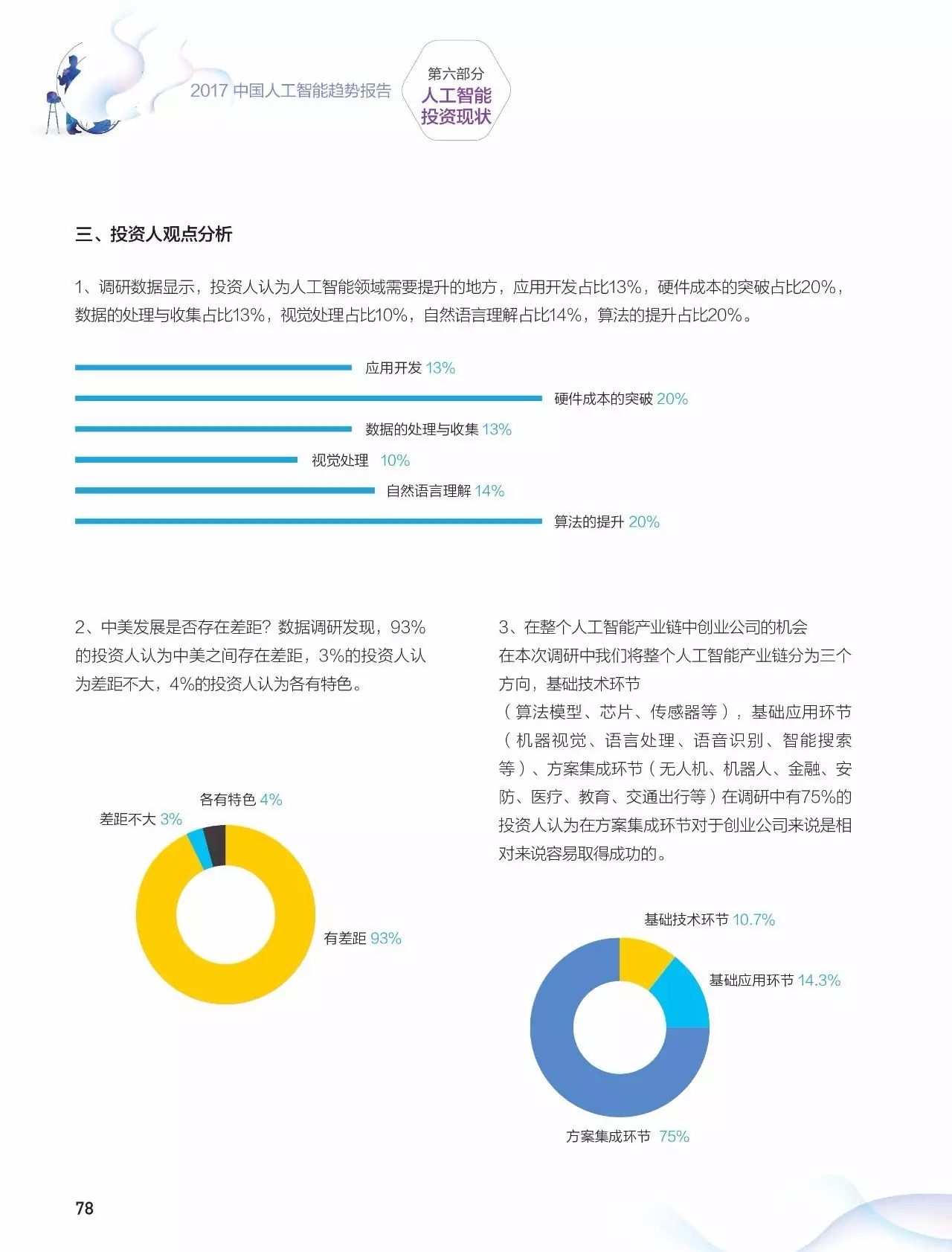 2017 中国人工智能趋势报告

第六部分
人工智能
投资现状

三、投资人观点分析

1、调研数据显示，投资人认为人工智能领域需要提升的地方，应用开发占比13%，硬件成本的突破占比20%，数据的处理与收集占比13%，视觉处理占比10%，自然语言理解占比14%，算法的提升占比20%。

应用开发 13%
硬件成本的突破 20%
数据的处理与收集 13%
视觉处理 10%
自然语言理解 14%
算法的提升 20%

2、中美发展是否存在差距？数据调研发现，93%的投资人认为中美之间存在差距，3%的投资人认为差距不大，4%的投资人认为各有特色。

各有特色 4%
差距不大 3%
有差距 93%

3、在整个人工智能产业链中创业公司的机会
在本次调研中我们将整个人工智能产业链分为三个方向，基础技术环节
（算法模型、芯片、传感器等），基础应用环节（机器视觉、语言处理、语音识别、智能搜索等）、方案集成环节（无人机、机器人、金融、安防、医疗、教育、交通出行等）在调研中有75%的投资人认为在方案集成环节对于创业公司来说是相对来说容易取得成功的。

基础技术环节 10.7%
基础应用环节 14.3%
方案集成环节 75%

78